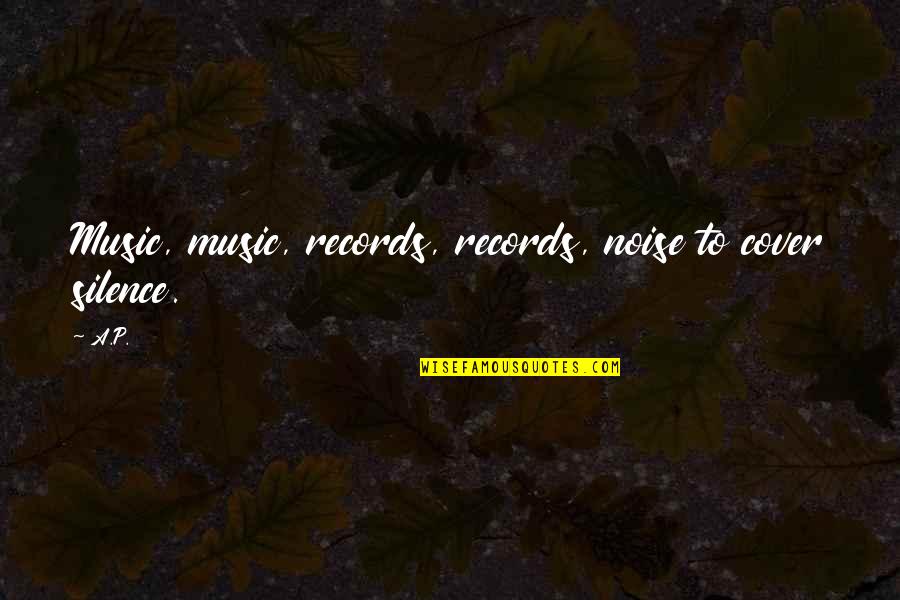 Music, music, records, records, noise to cover silence.

~ A.P.

WISEFAMOUSQUOTES.COM